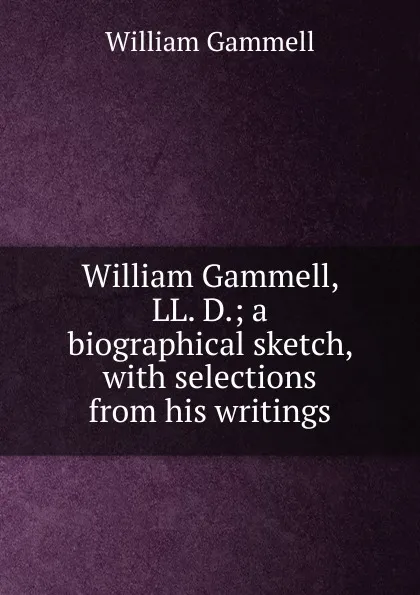 William Gammell

William Gammell, LL. D.; a biographical sketch, with selections from his writings